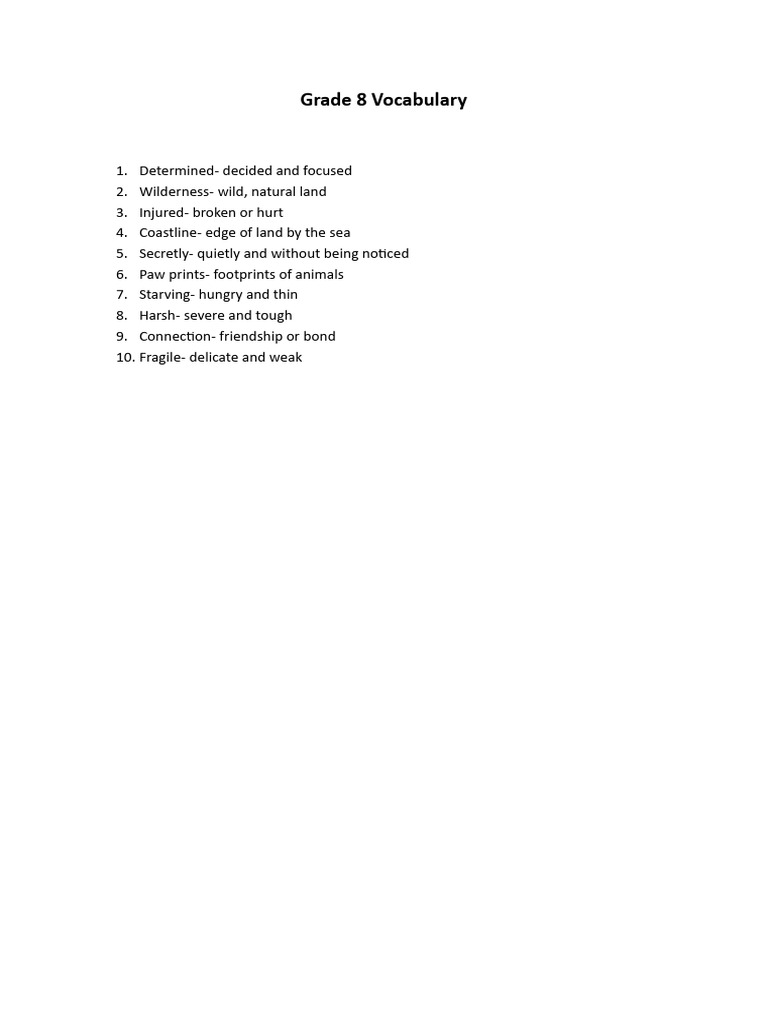 Grade 8 Vocabulary

1. Determined- decided and focused
2. Wilderness- wild, natural land
3. Injured- broken or hurt
4. Coastline- edge of land by the sea
5. Secretly- quietly and without being noticed
6. Paw prints- footprints of animals
7. Starving- hungry and thin
8. Harsh- severe and tough
9. Connection- friendship or bond
10. Fragile- delicate and weak